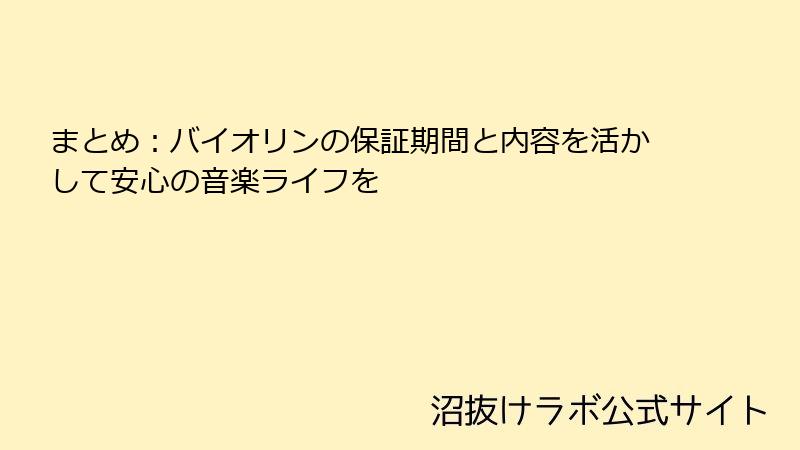 まとめ：バイオリンの保証期間と内容を活かして安心の音楽ライフを

沼抜けラボ公式サイト